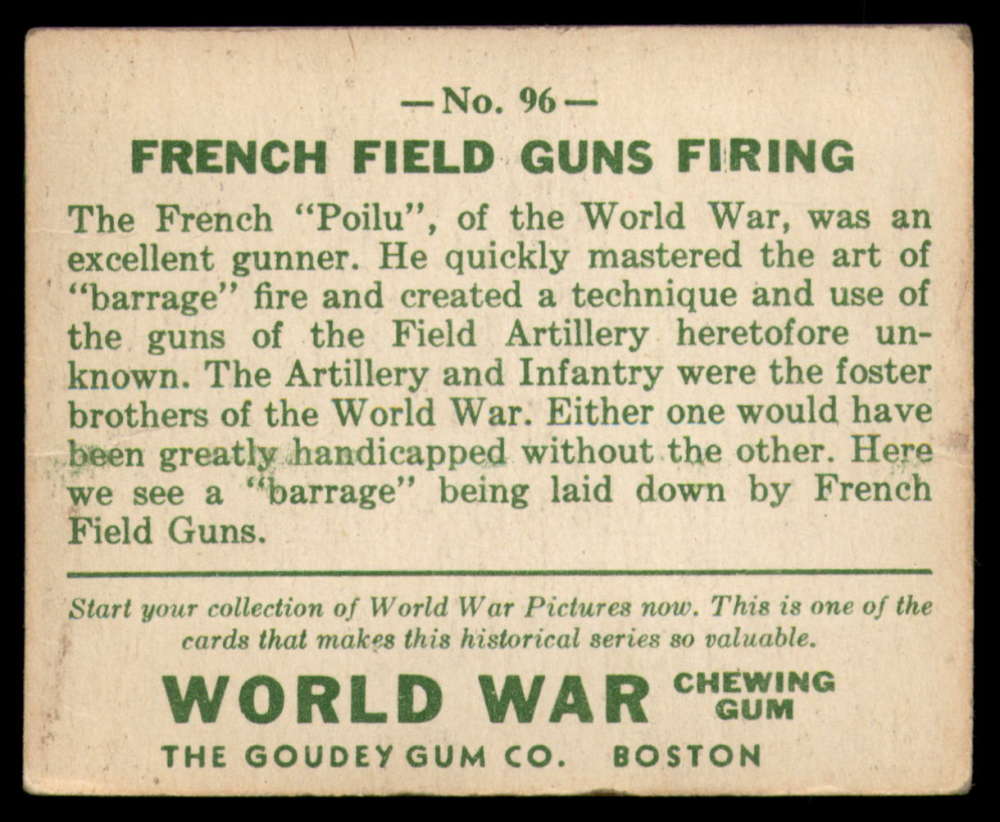 —No. 96—

FRENCH FIELD GUNS FIRING

The French "Poilu", of the World War, was an excellent gunner. He quickly mastered the art of "barrage" fire and created a technique and use of the guns of the Field Artillery heretofore unknown. The Artillery and Infantry were the foster brothers of the World War. Either one would have been greatly handicapped without the other. Here we see a "barrage" being laid down by French Field Guns.

Start your collection of World War Pictures now. This is one of the cards that makes this historical series so valuable.

WORLD WAR CHEWING GUM

THE GOUDEY GUM CO. BOSTON